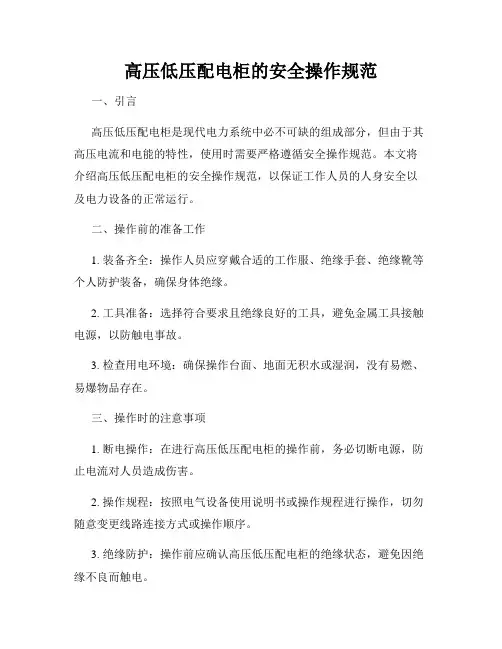 高压低压配电柜的安全操作规范

一、引言

高压低压配电柜是现代电力系统中必不可缺的组成部分，但由于其高压电流和电能的特性，使用时需要严格遵循安全操作规范。本文将介绍高压低压配电柜的安全操作规范，以保证工作人员的人身安全以及电力设备的正常运行。

二、操作前的准备工作

1. 装备齐全：操作人员应穿戴合适的工作服、绝缘手套、绝缘靴等个人防护装备，确保身体绝缘。

2. 工具准备：选择符合要求且绝缘良好的工具，避免金属工具接触电源，以防触电事故。

3. 检查用电环境：确保操作台面、地面无积水或湿润，没有易燃、易爆物品存在。

三、操作时的注意事项

1. 断电操作：在进行高压低压配电柜的操作前，务必切断电源，防止电流对人员造成伤害。

2. 操作规程：按照电气设备使用说明书或操作规程进行操作，切勿随意变更线路连接方式或操作顺序。

3. 绝缘防护：操作前应确认高压低压配电柜的绝缘状态，避免因绝缘不良而触电。